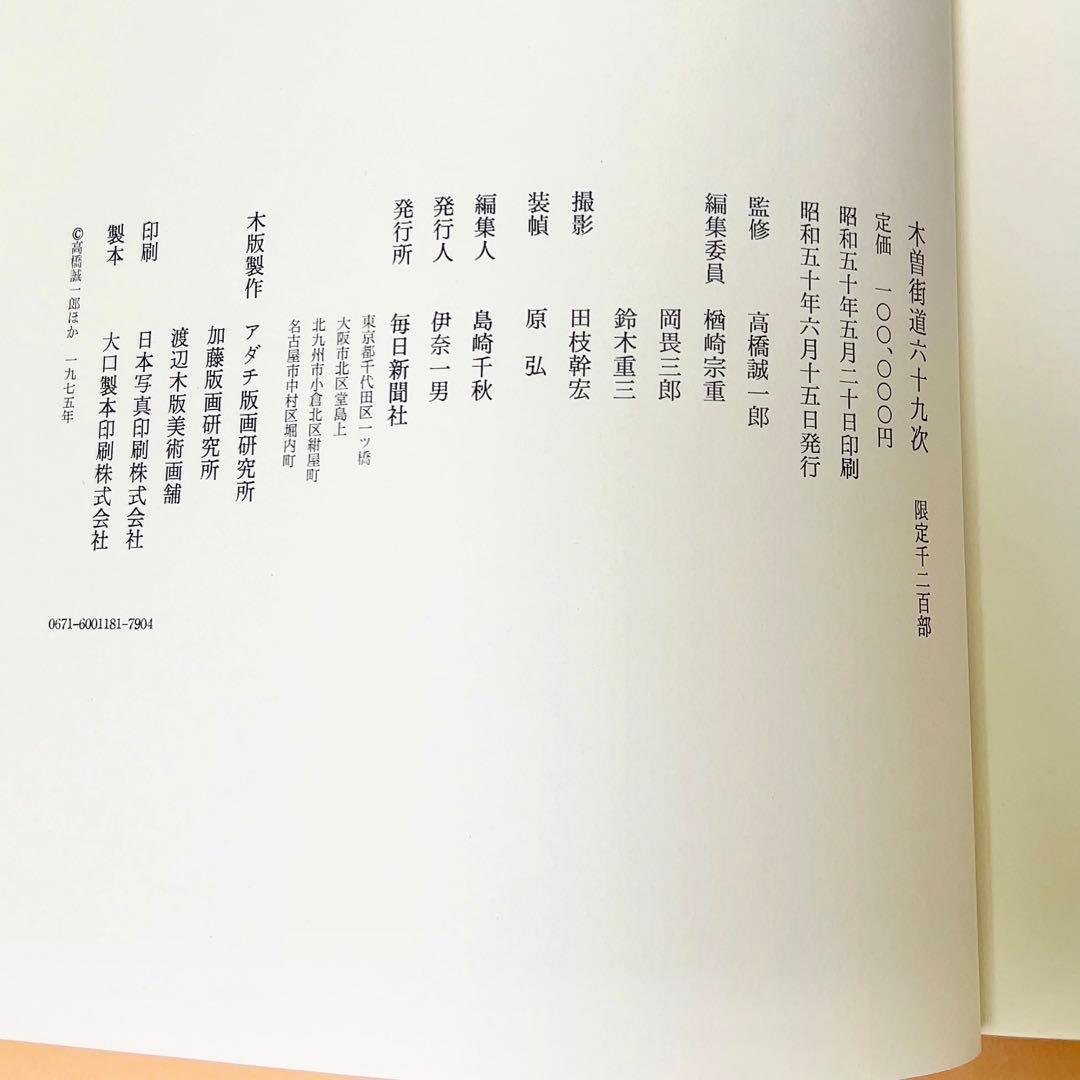 木曽街道六十九次　限定千二百部
定価　一〇〇、〇〇〇円
昭和五十年五月二十日印刷
昭和五十年六月十五日発行

監修　高橋誠一郎
編集委員　楢崎宗重
岡畏三郎
鈴木重三
撮影　田枝幹宏
装幀　原　弘
編集人　島崎千秋
発行人　伊奈一男
発行所　毎日新聞社
東京都千代田区一ツ橋
大阪市北区堂島上
北九州市小倉北区紺屋町
名古屋市中村区堀内町

木版製作　アダチ版画研究所
加藤版画研究所
渡辺木版美術画舗
印刷　日本写真印刷株式会社
製本　大口製本印刷株式会社
©高橋誠一郎ほか　一九七五年

0671-6001181-7904